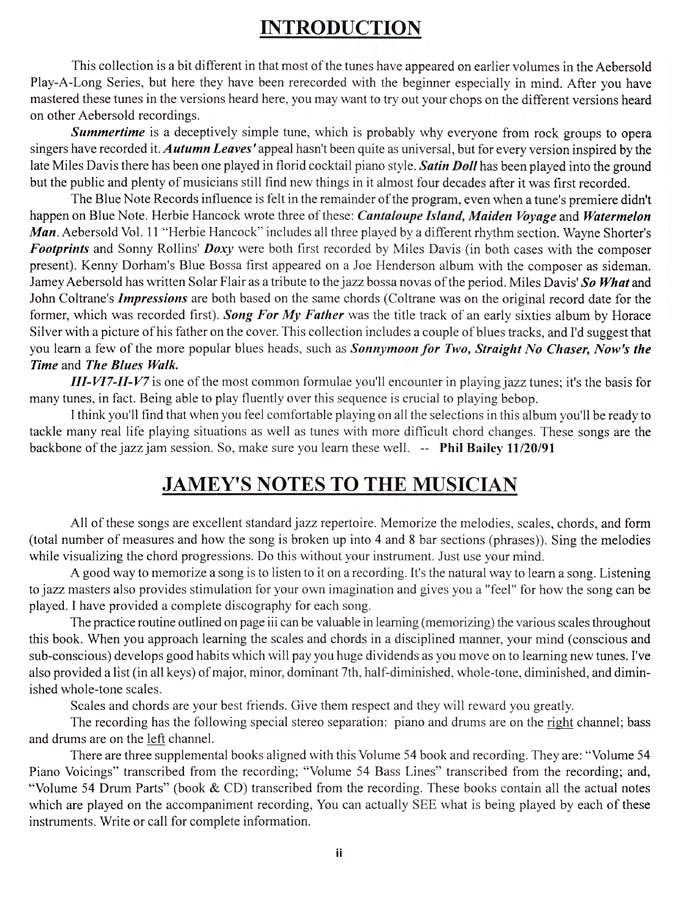 INTRODUCTION

This collection is a bit different in that most of the tunes have appeared on earlier volumes in the Aebersold Play-A-Long Series, but here they have been rerecorded with the beginner especially in mind. After you have mastered these tunes in the versions heard here, you may want to try out your chops on the different versions heard on other Aebersold recordings.

Summertime is a deceptively simple tune, which is probably why everyone from rock groups to opera singers have recorded it. Autumn Leaves' appeal hasn't been quite as universal, but for every version inspired by the late Miles Davis there has been one played in florid cocktail piano style. Satin Doll has been played into the ground but the public and plenty of musicians still find new things in it almost four decades after it was first recorded.

The Blue Note Records influence is felt in the remainder of the program, even when a tune's premiere didn't happen on Blue Note. Herbie Hancock wrote three of these: Cantaloupe Island, Maiden Voyage and Watermelon Man. Aebersold Vol. 11 "Herbie Hancock" includes all three played by a different rhythm section. Wayne Shorter's Footprints and Sonny Rollins' Doxy were both first recorded by Miles Davis (in both cases with the composer present). Kenny Dorham's Blue Bossa first appeared on a Joe Henderson album with the composer as sideman. Jamey Aebersold has written Solar Flair as a tribute to the jazz bossa novas of the period. Miles Davis' So What and John Coltrane's Impressions are both based on the same chords (Coltrane was on the original record date for the former, which was recorded first). Song For My Father was the title track of an early sixties album by Horace Silver with a picture of his father on the cover. This collection includes a couple of blues tracks, and I'd suggest that you learn a few of the more popular blues heads, such as Sonnymoon for Two, Straight No Chaser, Now's the Time and The Blues Walk.

III-VI7-II-V7 is one of the most common formulae you'll encounter in playing jazz tunes; it's the basis for many tunes, in fact. Being able to play fluently over this sequence is crucial to playing bebop.

I think you'll find that when you feel comfortable playing on all the selections in this album you'll be ready to tackle many real life playing situations as well as tunes with more difficult chord changes. These songs are the backbone of the jazz jam session. So, make sure you learn these well. -- Phil Bailey 11/20/91

JAMEY'S NOTES TO THE MUSICIAN

All of these songs are excellent standard jazz repertoire. Memorize the melodies, scales, chords, and form (total number of measures and how the song is broken up into 4 and 8 bar sections (phrases)). Sing the melodies while visualizing the chord progressions. Do this without your instrument. Just use your mind.

A good way to memorize a song is to listen to it on a recording. It's the natural way to learn a song. Listening to jazz masters also provides stimulation for your own imagination and gives you a "feel" for how the song can be played. I have provided a complete discography for each song.

The practice routine outlined on page iii can be valuable in learning (memorizing) the various scales throughout this book. When you approach learning the scales and chords in a disciplined manner, your mind (conscious and sub-conscious) develops good habits which will pay you huge dividends as you move on to learning new tunes. I've also provided a list (in all keys) of major, minor, dominant 7th, half-diminished, whole-tone, diminished, and diminished whole-tone scales.

Scales and chords are your best friends. Give them respect and they will reward you greatly.

The recording has the following special stereo separation: piano and drums are on the right channel; bass and drums are on the left channel.

There are three supplemental books aligned with this Volume 54 book and recording. They are: "Volume 54 Piano Voicings" transcribed from the recording; "Volume 54 Bass Lines" transcribed from the recording; and, "Volume 54 Drum Parts" (book & CD) transcribed from the recording. These books contain all the actual notes which are played on the accompaniment recording, You can actually SEE what is being played by each of these instruments. Write or call for complete information.

ii